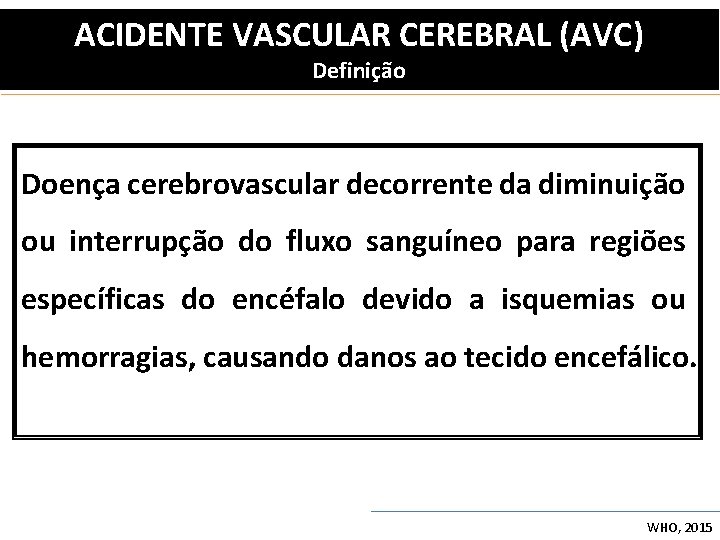 ACIDENTE VASCULAR CEREBRAL (AVC)
Definição

Doença cerebrovascular decorrente da diminuição ou interrupção do fluxo sanguíneo para regiões específicas do encéfalo devido a isquemias ou hemorragias, causando danos ao tecido encefálico.

WHO, 2015